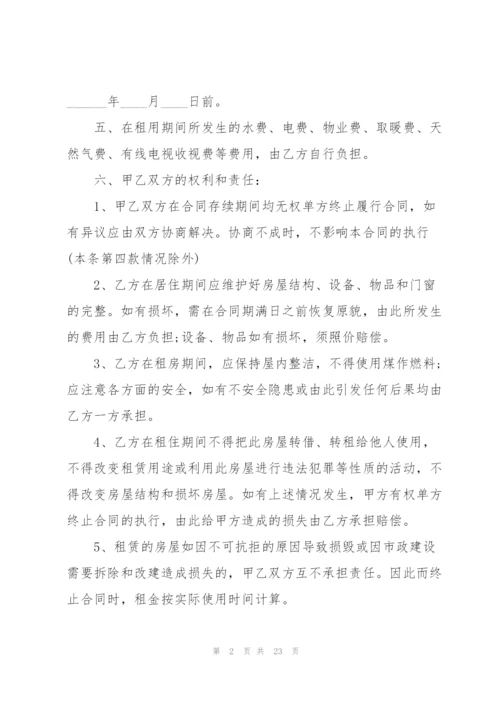 ______年____月____日前。

五、在租用期间所发生的水费、电费、物业费、取暖费、天然气费、有线电视收视费等费用，由乙方自行负担。

六、甲乙双方的权利和责任：

1、甲乙双方在合同存续期间均无权单方终止履行合同，如有异议应由双方协商解决。协商不成时，不影响本合同的执行(本条第四款情况除外)

2、乙方在居住期间应维护好房屋结构、设备、物品和门窗的完整。如有损坏，需在合同期满日之前恢复原貌，由此所发生的费用由乙方负担;设备、物品如有损坏，须照价赔偿。

3、乙方在租房期间，应保持屋内整洁，不得使用煤作燃料；应注意各方面的安全，如有不安全隐患或由此引发任何后果均由乙方一方承担。

4、乙方在租住期间不得把此房屋转借、转租给他人使用，不得改变租赁用途或利用此房屋进行违法犯罪等性质的活动，不得改变房屋结构和损坏房屋。如有上述情况发生，甲方有权单方终止合同的执行，由此给甲方造成的损失由乙方承担赔偿。

5、租赁的房屋如因不可抗拒的原因导致损毁或因市政建设需要拆除和改建造成损失的，甲乙双方互不承担责任。因此而终止合同时，租金按实际使用时间计算。

第 2 页 共 23 页